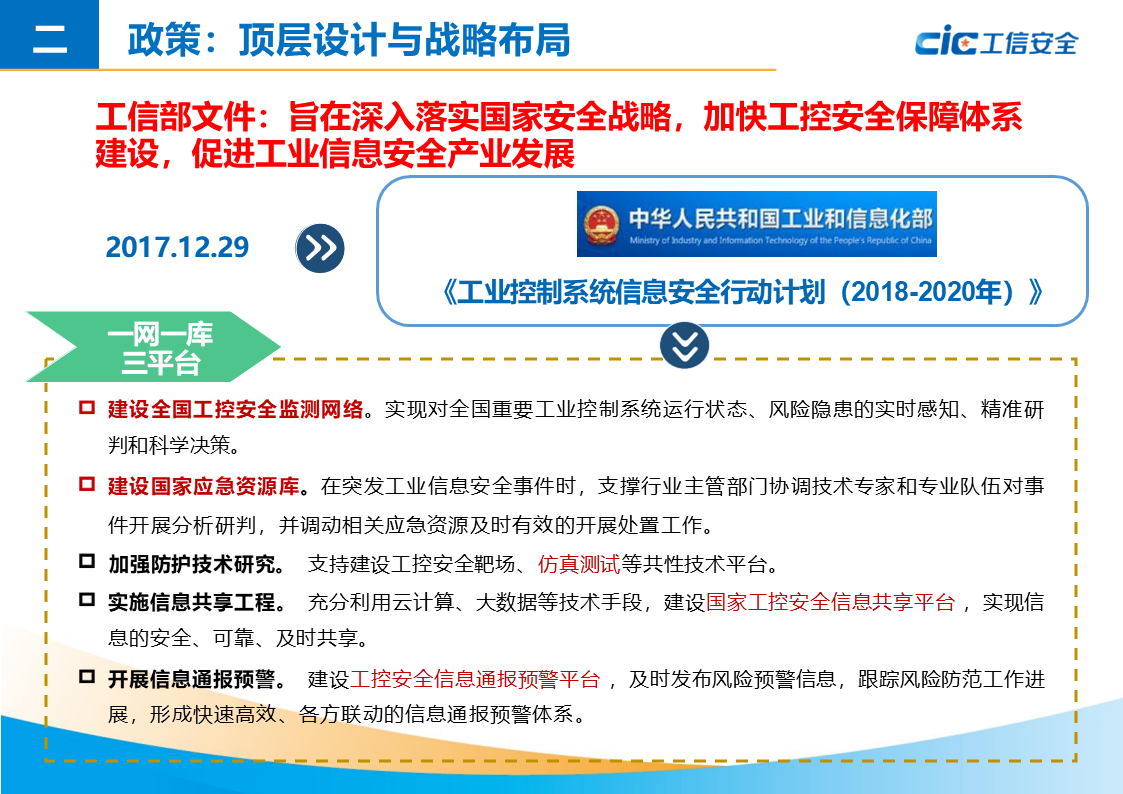 二 政策：顶层设计与战略布局

cic工信安全

工信部文件：旨在深入落实国家安全战略，加快工控安全保障体系建设，促进工业信息安全产业发展

2017.12.29

中华人民共和国工业和信息化部
Ministry of Industry and Information Technology of the People's Republic of China

《工业控制系统信息安全行动计划（2018-2020年）》

一网一库
三平台

☐ 建设全国工控安全监测网络。实现对全国重要工业控制系统运行状态、风险隐患的实时感知、精准研判和科学决策。

☐ 建设国家应急资源库。在突发工业信息安全事件时，支撑行业主管部门协调技术专家和专业队伍对事件开展分析研判，并调动相关应急资源及时有效的开展处置工作。

☐ 加强防护技术研究。 支持建设工控安全靶场、仿真测试等共性技术平台。

☐ 实施信息共享工程。 充分利用云计算、大数据等技术手段，建设国家工控安全信息共享平台，实现信息的安全、可靠、及时共享。

☐ 开展信息通报预警。 建设工控安全信息通报预警平台，及时发布风险预警信息，跟踪风险防范工作进展，形成快速高效、各方联动的信息通报预警体系。